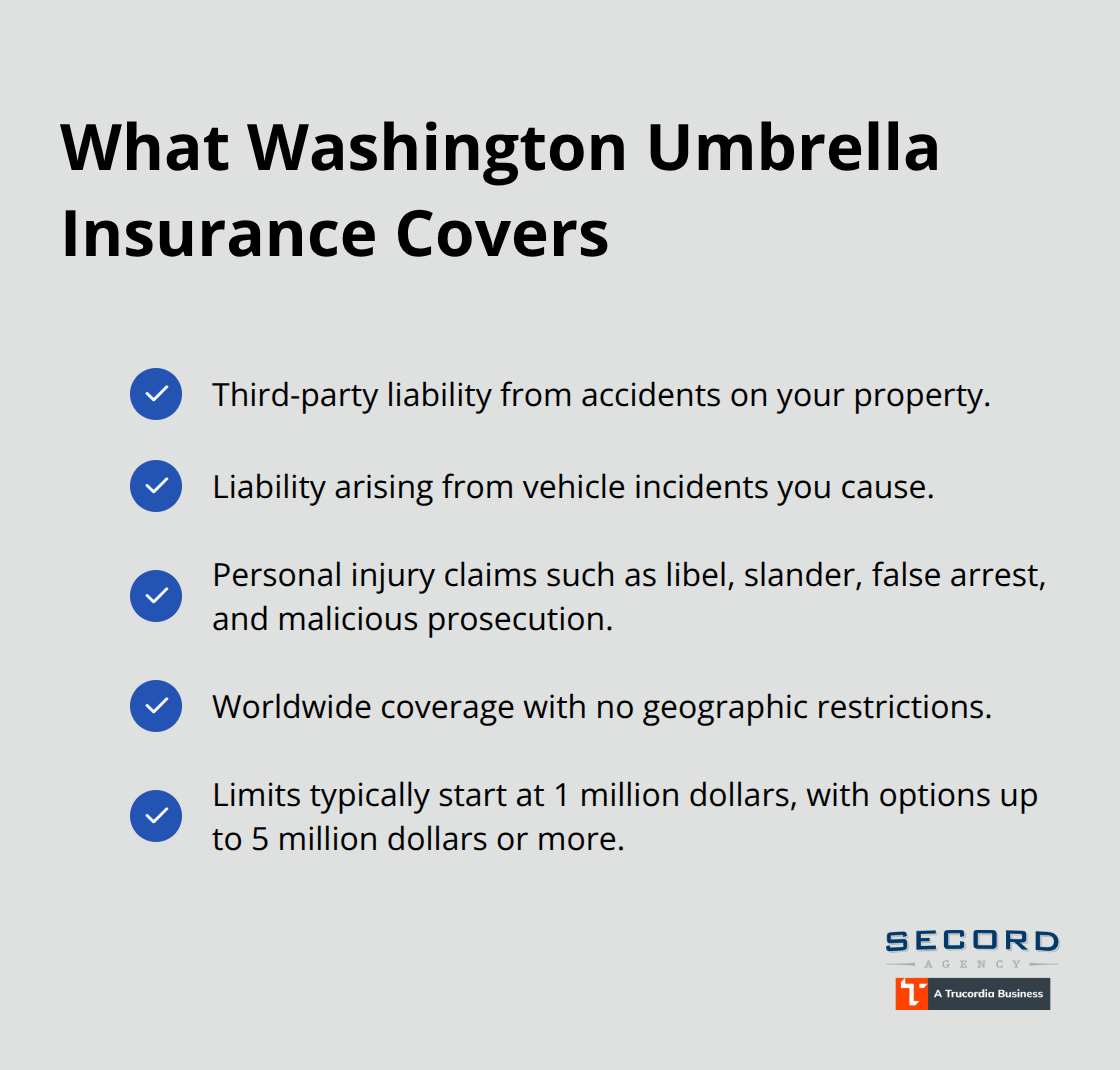 What Washington Umbrella Insurance Covers

Third-party liability from accidents on your property.

Liability arising from vehicle incidents you cause.

Personal injury claims such as libel, slander, false arrest, and malicious prosecution.

Worldwide coverage with no geographic restrictions.

Limits typically start at 1 million dollars, with options up to 5 million dollars or more.

SECORD
AGENCY
A Trucordia Business